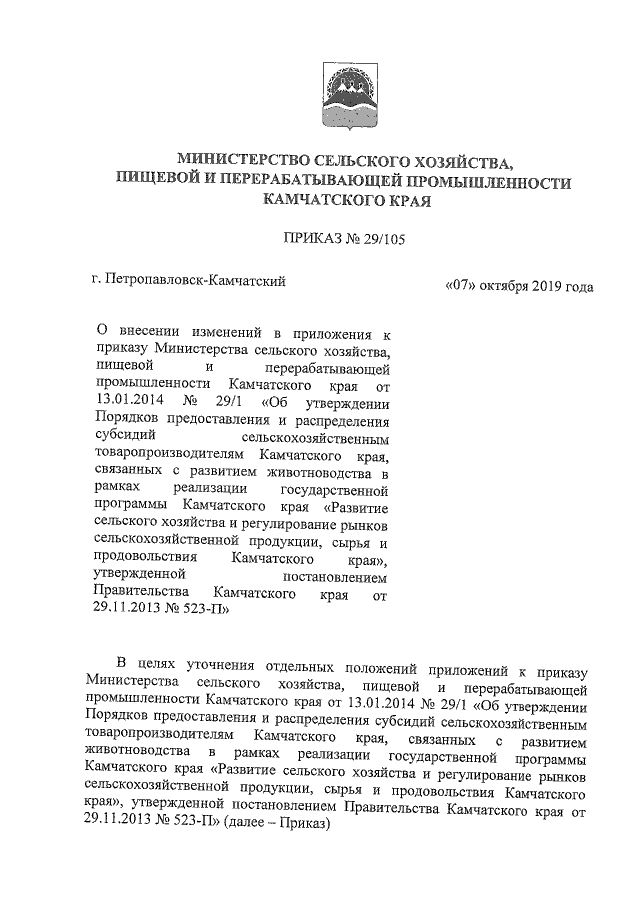 МИНИСТЕРСТВО СЕЛЬСКОГО ХОЗЯЙСТВА,
ПИЩЕВОЙ И ПЕРЕРАБАТЫВАЮЩЕЙ ПРОМЫШЛЕННОСТИ
КАМЧАТСКОГО КРАЯ

ПРИКАЗ № 29/105

г. Петропавловск-Камчатский

«07» октября 2019 года

О внесении изменений в приложения к приказу Министерства сельского хозяйства, пищевой и перерабатывающей промышленности Камчатского края от 13.01.2014 № 29/1 «Об утверждении Порядков предоставления и распределения субсидий сельскохозяйственным товаропроизводителям Камчатского края, связанных с развитием животноводства в рамках реализации государственной программы Камчатского края «Развитие сельского хозяйства и регулирование рынков сельскохозяйственной продукции, сырья и продовольствия Камчатского края», утвержденной постановлением Правительства Камчатского края от 29.11.2013 № 523-П»

В целях уточнения отдельных положений приложений к приказу Министерства сельского хозяйства, пищевой и перерабатывающей промышленности Камчатского края от 13.01.2014 № 29/1 «Об утверждении Порядков предоставления и распределения субсидий сельскохозяйственным товаропроизводителям Камчатского края, связанных с развитием животноводства в рамках реализации государственной программы Камчатского края «Развитие сельского хозяйства и регулирование рынков сельскохозяйственной продукции, сырья и продовольствия Камчатского края», утвержденной постановлением Правительства Камчатского края от 29.11.2013 № 523-П» (далее – Приказ)